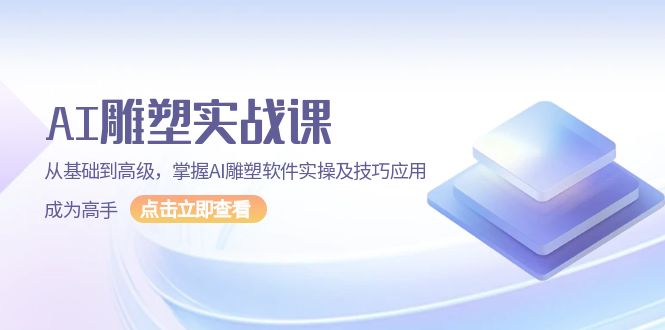 AI雕塑实战课

从基础到高级，掌握AI雕塑软件实操及技巧应用

成为高手 点击立即查看